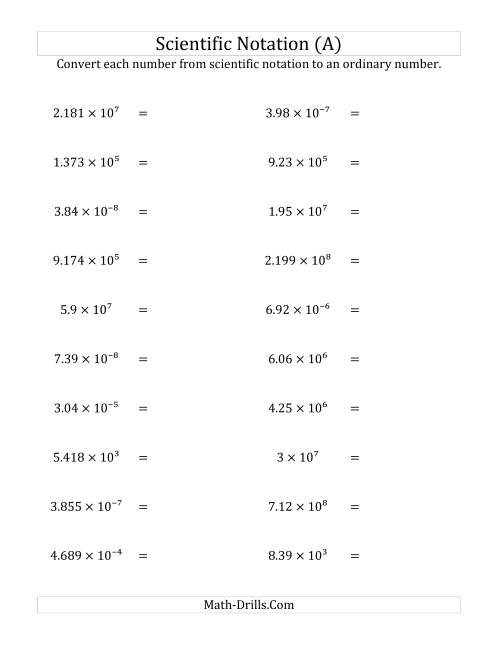 Scientific Notation (A)

Convert each number from scientific notation to an ordinary number.

$2.181 \times 10^{7}$ =

$1.373 \times 10^{5}$ =

$3.84 \times 10^{-8}$ =

$9.174 \times 10^{5}$ =

$5.9 \times 10^{7}$ =

$7.39 \times 10^{-8}$ =

$3.04 \times 10^{-5}$ =

$5.418 \times 10^{3}$ =

$3.855 \times 10^{-7}$ =

$4.689 \times 10^{-4}$ =

$3.98 \times 10^{-7}$ =

$9.23 \times 10^{5}$ =

$1.95 \times 10^{7}$ =

$2.199 \times 10^{8}$ =

$6.92 \times 10^{-6}$ =

$6.06 \times 10^{6}$ =

$4.25 \times 10^{6}$ =

$3 \times 10^{7}$ =

$7.12 \times 10^{8}$ =

$8.39 \times 10^{3}$ =

Math-Drills.Com